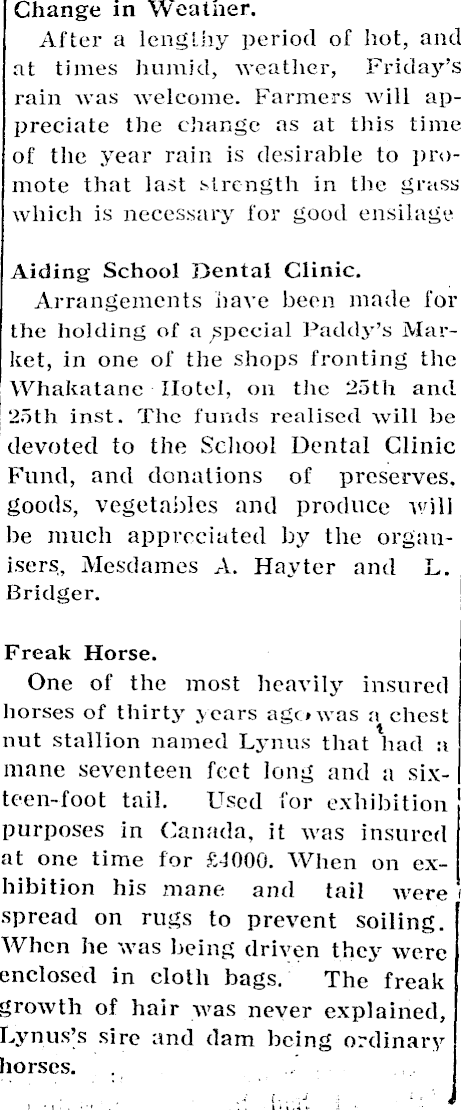 Change in Weather.

After a lengthy period of hot, and at times humid, weather, Friday's rain was welcome. Farmers will appreciate the change as at this time of the year rain is desirable to promote that last strength in the grass which is necessary for good ensilage

Aiding School Dental Clinic.

Arrangements have been made for the holding of a special Paddy's Market, in one of the shops fronting the Whakatane Hotel, on the 25th and 25th inst. The funds realised will be devoted to the School Dental Clinic Fund, and donations of preserves, goods, vegetables and produce will be much appreciated by the organisers, Mesdames A. Hayter and L. Bridger.

Freak Horse.

One of the most heavily insured horses of thirty years ago was a chest nut stallion named Lynus that had a mane seventeen feet long and a sixteen-foot tail. Used for exhibition purposes in Canada, it was insured at one time for £4000. When on exhibition his mane and tail were spread on rugs to prevent soiling. When he was being driven they were enclosed in cloth bags. The freak growth of hair was never explained, Lynus's sire and dam being ordinary horses.